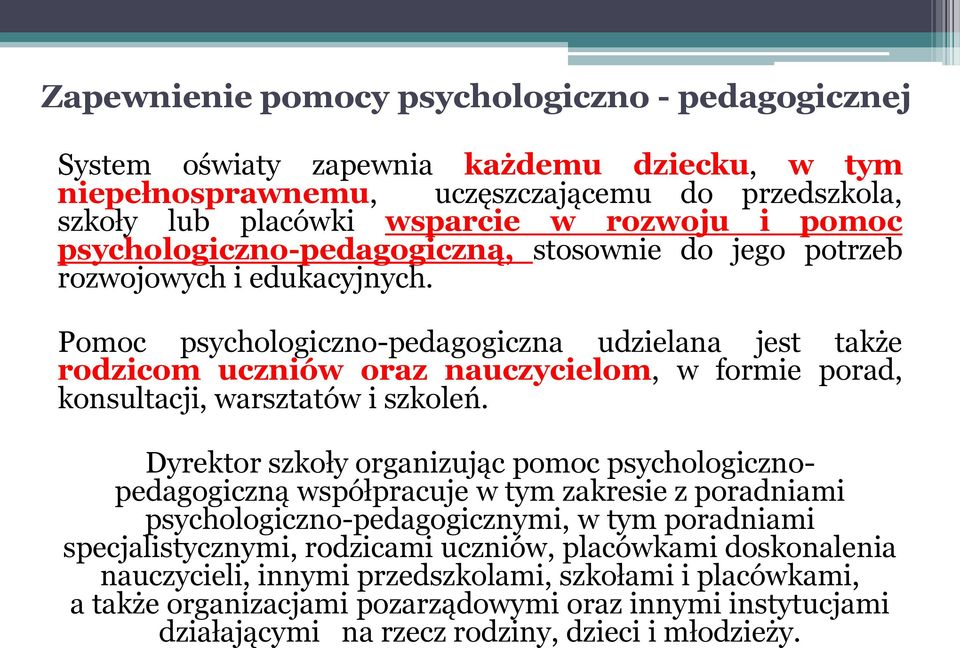 Zapewnienie pomocy psychologiczno - pedagogicznej

System oświaty zapewnia każdemu dziecku, w tym niepełnosprawnemu, uczęszczającemu do przedszkola, szkoły lub placówki wsparcie w rozwoju i pomoc psychologiczno-pedagogiczną, stosownie do jego potrzeb rozwojowych i edukacyjnych.

Pomoc psychologiczno-pedagogiczna udzielana jest także rodzicom uczniów oraz nauczycielom, w formie porad, konsultacji, warsztatów i szkoleń.

Dyrektor szkoły organizując pomoc psychologiczno-pedagogiczną współpracuje w tym zakresie z poradniami psychologiczno-pedagogicznymi, w tym poradniami specjalistycznymi, rodzicami uczniów, placówkami doskonalenia nauczycieli, innymi przedszkolami, szkołami i placówkami, a także organizacjami pozarządowymi oraz innymi instytucjami działającymi na rzecz rodziny, dzieci i młodzieży.